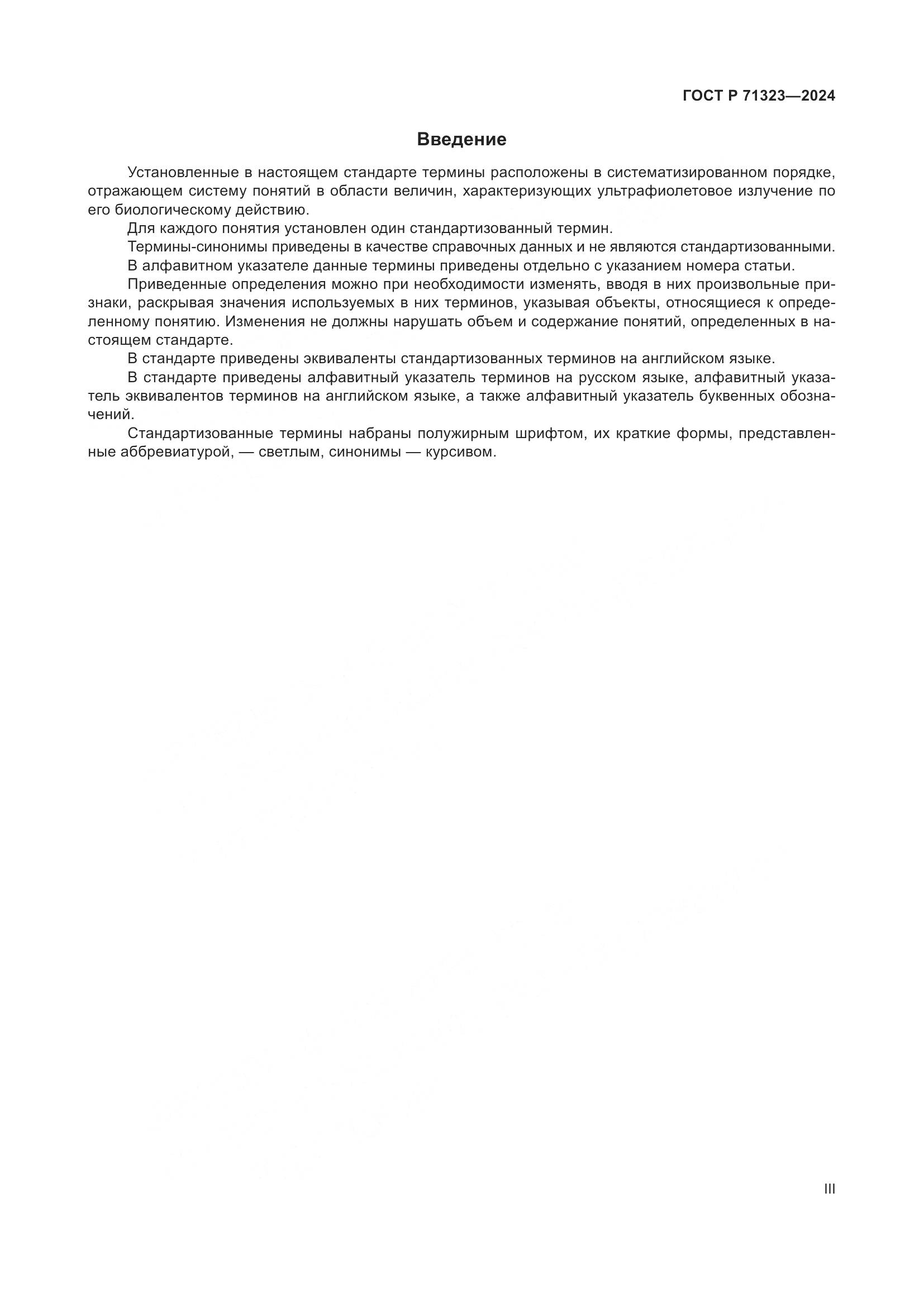 ГОСТ Р 71323—2024

Введение

Установленные в настоящем стандарте термины расположены в систематизированном порядке, отражающем систему понятий в области величин, характеризующих ультрафиолетовое излучение по его биологическому действию.

Для каждого понятия установлен один стандартизованный термин.

Термины-синонимы приведены в качестве справочных данных и не являются стандартизованными.

В алфавитном указателе данные термины приведены отдельно с указанием номера статьи.

Приведенные определения можно при необходимости изменять, вводя в них произвольные признаки, раскрывая значения используемых в них терминов, указывая объекты, относящиеся к определенному понятию. Изменения не должны нарушать объем и содержание понятий, определенных в настоящем стандарте.

В стандарте приведены эквиваленты стандартизованных терминов на английском языке.

В стандарте приведены алфавитный указатель терминов на русском языке, алфавитный указатель эквивалентов терминов на английском языке, а также алфавитный указатель буквенных обозначений.

Стандартизованные термины набраны полужирным шрифтом, их краткие формы, представленные аббревиатурой, — светлым, синонимы — курсивом.

III